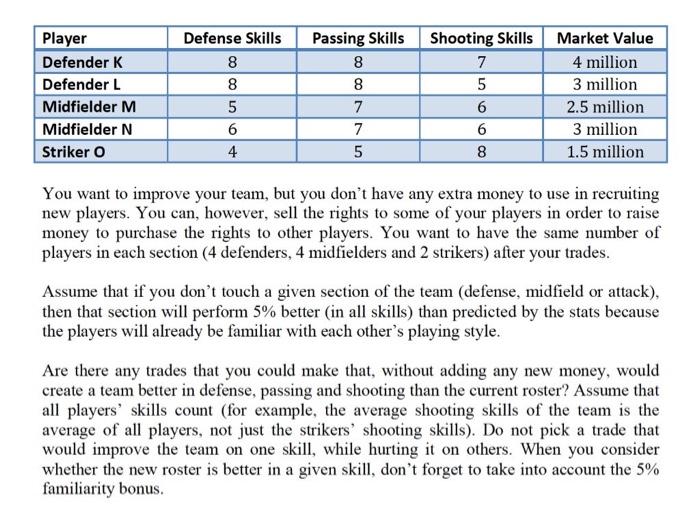 | Player | Defense Skills | Passing Skills | Shooting Skills | Market Value |
|---|---|---|---|---|
| Defender K | 8 | 8 | 7 | 4 million |
| Defender L | 8 | 8 | 5 | 3 million |
| Midfielder M | 5 | 7 | 6 | 2.5 million |
| Midfielder N | 6 | 7 | 6 | 3 million |
| Striker O | 4 | 5 | 8 | 1.5 million |

You want to improve your team, but you don't have any extra money to use in recruiting new players. You can, however, sell the rights to some of your players in order to raise money to purchase the rights to other players. You want to have the same number of players in each section (4 defenders, 4 midfielders and 2 strikers) after your trades.

Assume that if you don't touch a given section of the team (defense, midfield or attack), then that section will perform 5% better (in all skills) than predicted by the stats because the players will already be familiar with each other's playing style.

Are there any trades that you could make that, without adding any new money, would create a team better in defense, passing and shooting than the current roster? Assume that all players' skills count (for example, the average shooting skills of the team is the average of all players, not just the strikers' shooting skills). Do not pick a trade that would improve the team on one skill, while hurting it on others. When you consider whether the new roster is better in a given skill, don't forget to take into account the 5% familiarity bonus.